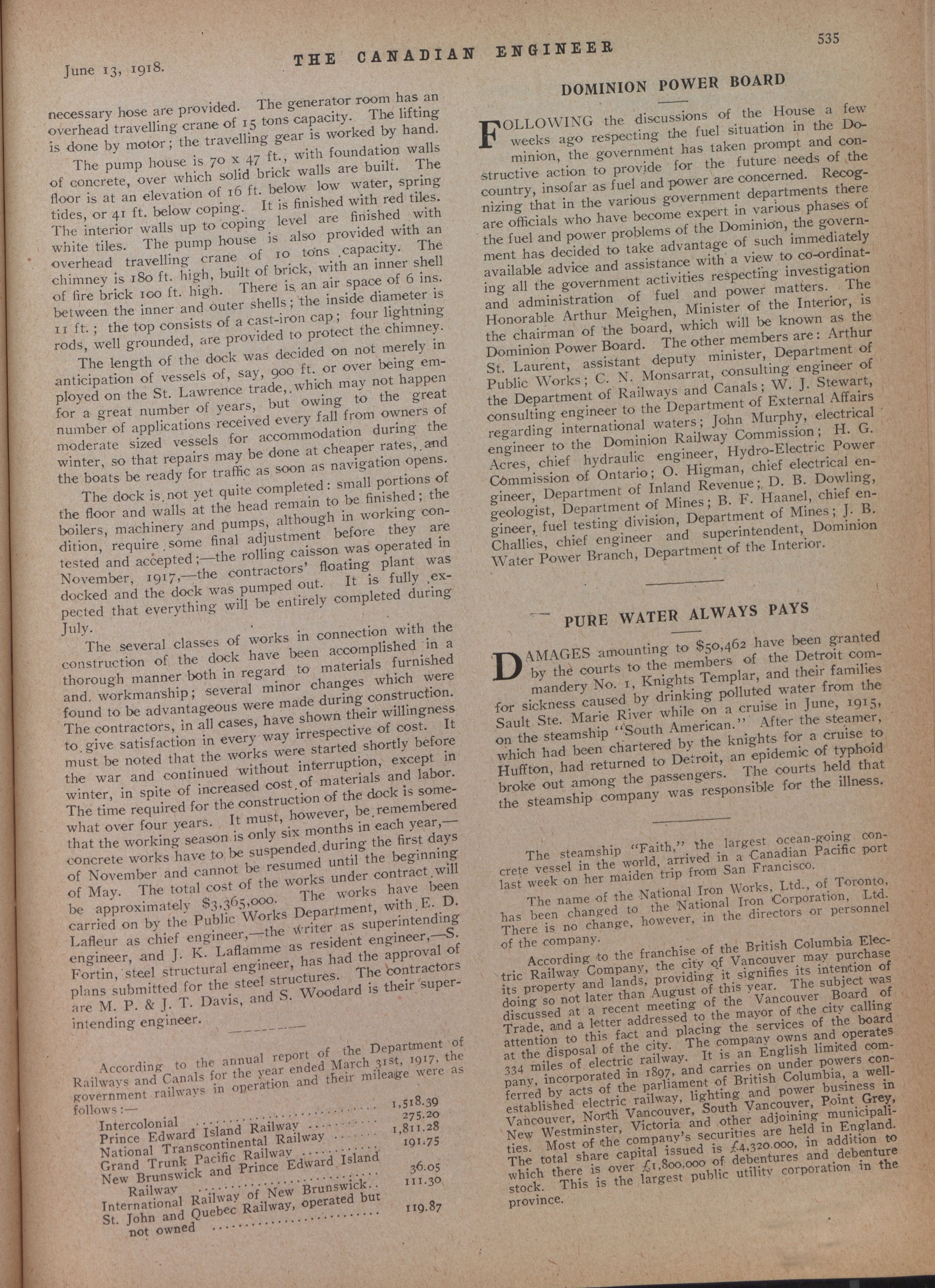 June 13, 1918.

THE CANADIAN ENGINEER

535

necessary hose are provided. The generator room has an overhead travelling crane of 15 tons capacity. The lifting is done by motor; the travelling gear is worked by hand.

The pump house is 70 x 47 ft., with foundation walls of concrete, over which solid brick walls are built. The floor is at an elevation of 16 ft. below low water, spring tides, or 41 ft. below coping. It is finished with red tiles. The interior walls up to coping level are finished with white tiles. The pump house is also provided with an overhead travelling crane of 10 tons capacity. The chimney is 180 ft. high, built of brick, with an inner shell of fire brick 100 ft. high. There is an air space of 6 ins. between the inner and outer shells; the inside diameter is 11 ft.; the top consists of a cast-iron cap; four lightning rods, well grounded, are provided to protect the chimney.

The length of the dock was decided on not merely in anticipation of vessels of, say, 900 ft. or over being employed on the St. Lawrence trade, which may not happen for a great number of years, but owing to the great number of applications received every fall from owners of moderate sized vessels for accommodation during the winter, so that repairs may be done at cheaper rates, and the boats be ready for traffic as soon as navigation opens.

The dock is not yet quite completed: small portions of the floor and walls at the head remain to be finished; the boilers, machinery and pumps, although in working condition, require some final adjustment before they are tested and accepted;—the rolling caisson was operated in November, 1917,—the contractors' floating plant was docked and the dock was pumped out. It is fully expected that everything will be entirely completed during July.

The several classes of works in connection with the construction of the dock have been accomplished in a thorough manner both in regard to materials furnished and workmanship; several minor changes which were found to be advantageous were made during construction. The contractors, in all cases, have shown their willingness to give satisfaction in every way irrespective of cost. It must be noted that the works were started shortly before the war and continued without interruption, except in winter, in spite of increased cost of materials and labor. The time required for the construction of the dock is somewhat over four years. It must, however, be remembered that the working season is only six months in each year,—concrete works have to be suspended during the first days of November and cannot be resumed until the beginning of May. The total cost of the works under contract will be approximately $3,365,000. The works have been carried on by the Public Works Department, with E. D. Lafleur as chief engineer,—the writer as superintending engineer, and J. K. Laflamme as resident engineer,—S. Fortin, steel structural engineer, has had the approval of plans submitted for the steel structures. The contractors are M. P. & J. T. Davis, and S. Woodard is their superintending engineer.

According to the annual report of the Department of Railways and Canals for the year ended March 31st, 1917, the government railways in operation and their mileage were as follows:—

| | |
|---|---|
| Intercolonial | 1,518.39 |
| Prince Edward Island Railway | 275.20 |
| National Transcontinental Railway | 1,811.28 |
| Grand Trunk Pacific Railway | 191.75 |
| New Brunswick and Prince Edward Island Railway | 36.05 |
| International Railway of New Brunswick | 111.30 |
| St. John and Quebec Railway, operated but not owned | 119.87 |

DOMINION POWER BOARD

FOLLOWING the discussions of the House a few weeks ago respecting the fuel situation in the Dominion, the government has taken prompt and constructive action to provide for the future needs of the country, insofar as fuel and power are concerned. Recognizing that in the various government departments there are officials who have become expert in various phases of the fuel and power problems of the Dominion, the government has decided to take advantage of such immediately available advice and assistance with a view to co-ordinating all the government activities respecting investigation and administration of fuel and power matters. The Honorable Arthur Meighen, Minister of the Interior, is the chairman of the board, which will be known as the Dominion Power Board. The other members are: Arthur St. Laurent, assistant deputy minister, Department of Public Works; C. N. Monsarrat, consulting engineer of the Department of Railways and Canals; W. J. Stewart, consulting engineer to the Department of External Affairs regarding international waters; John Murphy, electrical engineer to the Dominion Railway Commission; H. G. Acres, chief hydraulic engineer, Hydro-Electric Power Commission of Ontario; O. Higman, chief electrical engineer, Department of Inland Revenue; D. B. Dowling, geologist, Department of Mines; B. F. Haanel, chief engineer, fuel testing division, Department of Mines; J. B. Challies, chief engineer and superintendent, Dominion Water Power Branch, Department of the Interior.

PURE WATER ALWAYS PAYS

DAMAGES amounting to $50,462 have been granted by the courts to the members of the Detroit commandery No. 1, Knights Templar, and their families for sickness caused by drinking polluted water from the Sault Ste. Marie River while on a cruise in June, 1915, on the steamship "South American." After the steamer, which had been chartered by the knights for a cruise to Huffton, had returned to Detroit, an epidemic of typhoid broke out among the passengers. The courts held that the steamship company was responsible for the illness.

The steamship "Faith," the largest ocean-going concrete vessel in the world, arrived in a Canadian Pacific port last week on her maiden trip from San Francisco.

The name of the National Iron Works, Ltd., of Toronto, has been changed to the National Iron Corporation, Ltd. There is no change, however, in the directors or personnel of the company.

According to the franchise of the British Columbia Electric Railway Company, the city of Vancouver may purchase its property and lands, providing it signifies its intention of doing so not later than August of this year. The subject was discussed at a recent meeting of the Vancouver Board of Trade, and a letter addressed to the mayor of the city calling attention to this fact and placing the services of the board at the disposal of the city. The company owns and operates 334 miles of electric railway. It is an English limited company, incorporated in 1897, and carries on under powers conferred by acts of the parliament of British Columbia, a well-established electric railway, lighting and power business in Vancouver, North Vancouver, South Vancouver, Point Grey, New Westminster, Victoria and other adjoining municipalities. Most of the company's securities are held in England. The total share capital issued is £4,320,000, in addition to which there is over £1,800,000 of debentures and debenture stock. This is the largest public utility corporation in the province.